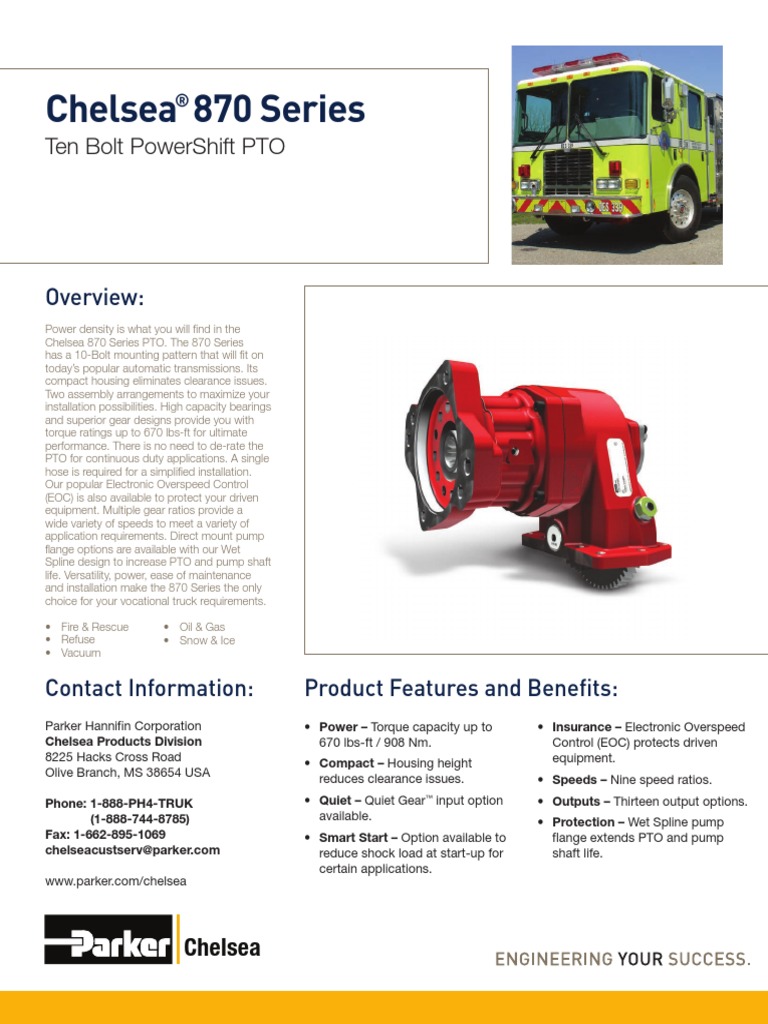 Chelsea® 870 Series

Ten Bolt PowerShift PTO

Overview:

Power density is what you will find in the Chelsea 870 Series PTO. The 870 Series has a 10-Bolt mounting pattern that will fit on today's popular automatic transmissions. Its compact housing eliminates clearance issues. Two assembly arrangements to maximize your installation possibilities. High capacity bearings and superior gear designs provide you with torque ratings up to 670 lbs-ft for ultimate performance. There is no need to de-rate the PTO for continuous duty applications. A single hose is required for a simplified installation. Our popular Electronic Overspeed Control (EOC) is also available to protect your driven equipment. Multiple gear ratios provide a wide variety of speeds to meet a variety of application requirements. Direct mount pump flange options are available with our Wet Spline design to increase PTO and pump shaft life. Versatility, power, ease of maintenance and installation make the 870 Series the only choice for your vocational truck requirements.

• Fire & Rescue
• Refuse
• Vacuum
• Oil & Gas
• Snow & Ice

Contact Information:

Parker Hannifin Corporation
Chelsea Products Division
8225 Hacks Cross Road
Olive Branch, MS 38654 USA

Phone: 1-888-PH4-TRUK
(1-888-744-8785)
Fax: 1-662-895-1069
chelseacustserv@parker.com

www.parker.com/chelsea

Product Features and Benefits:

• Power – Torque capacity up to 670 lbs-ft / 908 Nm.
• Compact – Housing height reduces clearance issues.
• Quiet – Quiet Gear™ input option available.
• Smart Start – Option available to reduce shock load at start-up for certain applications.
• Insurance – Electronic Overspeed Control (EOC) protects driven equipment.
• Speeds – Nine speed ratios.
• Outputs – Thirteen output options.
• Protection – Wet Spline pump flange extends PTO and pump shaft life.

Parker Chelsea

ENGINEERING YOUR SUCCESS.